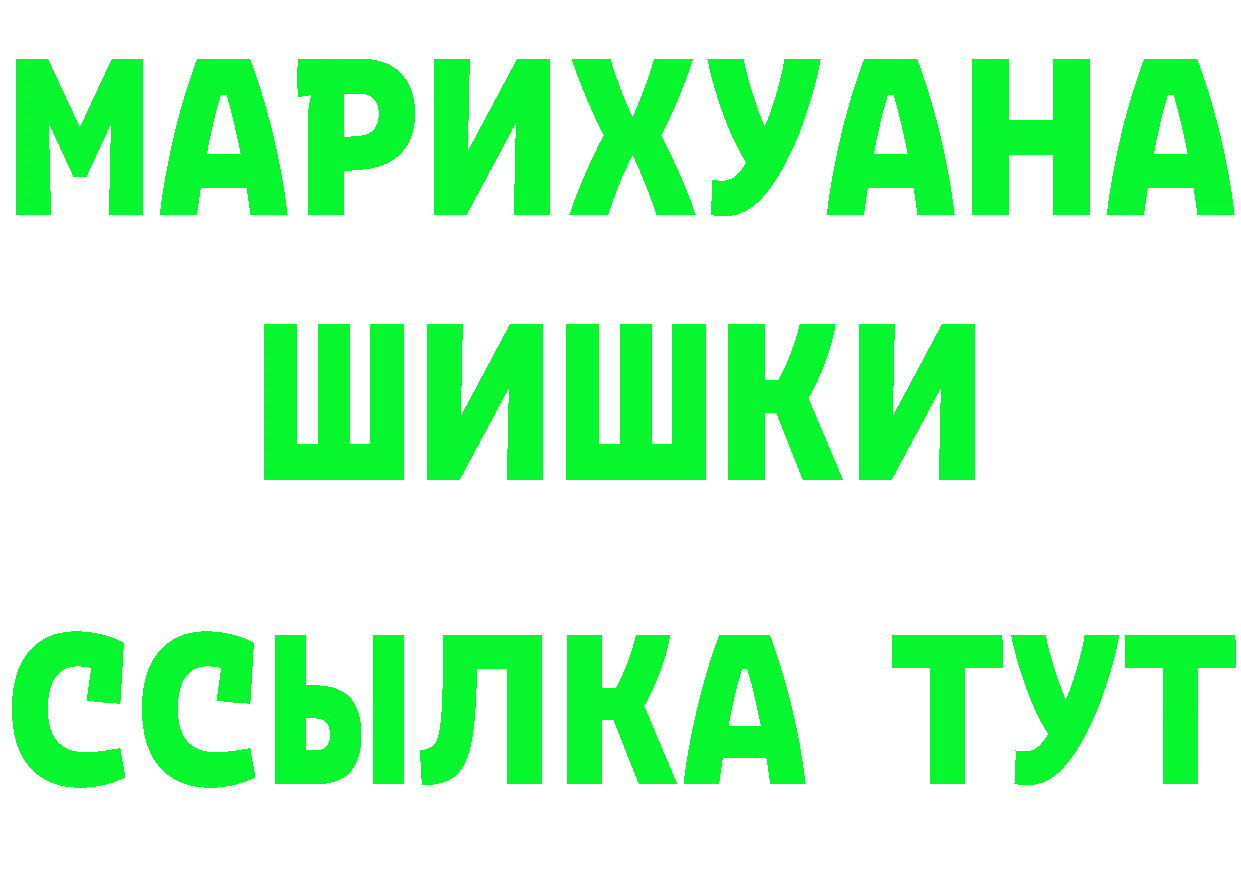 МАРИХУАНА
ШИШКИ
ССЫЛКА ТУТ